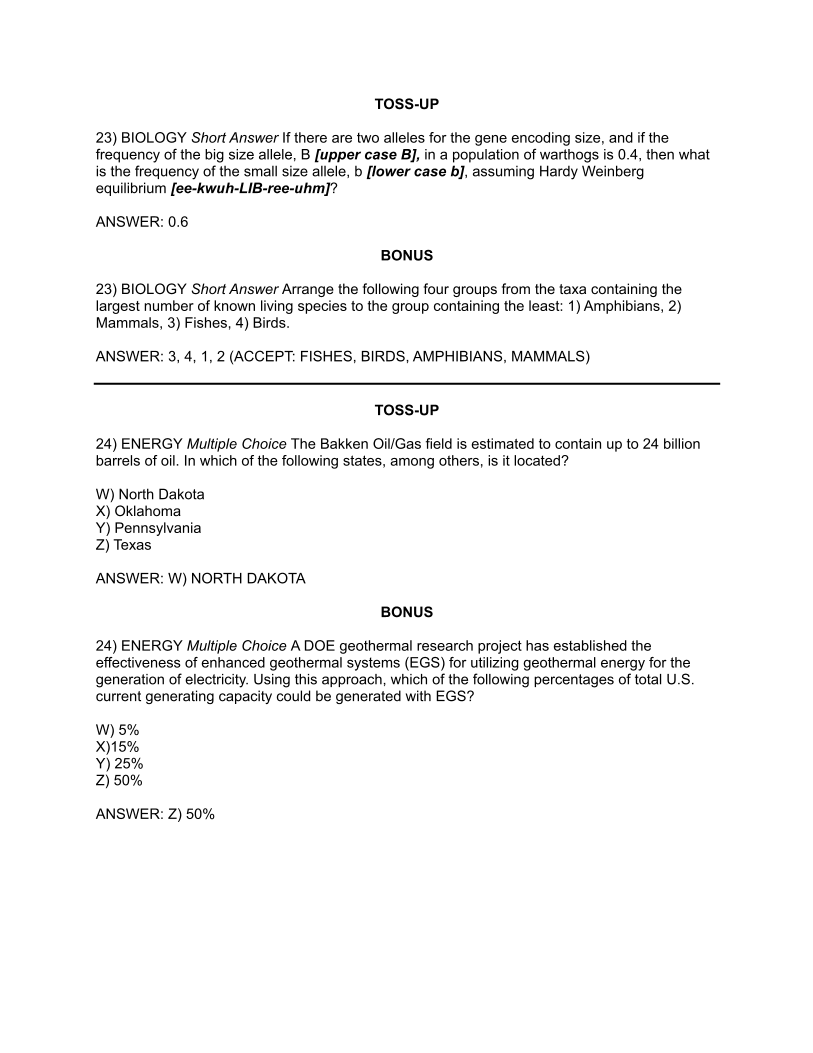 TOSS-UP

23) BIOLOGY Short Answer If there are two alleles for the gene encoding size, and if the frequency of the big size allele, B [upper case B], in a population of warthogs is 0.4, then what is the frequency of the small size allele, b [lower case b], assuming Hardy Weinberg equilibrium [ee-kwuh-LIB-ree-uhm]?

ANSWER: 0.6

BONUS

23) BIOLOGY Short Answer Arrange the following four groups from the taxa containing the largest number of known living species to the group containing the least: 1) Amphibians, 2) Mammals, 3) Fishes, 4) Birds.

ANSWER: 3, 4, 1, 2 (ACCEPT: FISHES, BIRDS, AMPHIBIANS, MAMMALS)

TOSS-UP

24) ENERGY Multiple Choice The Bakken Oil/Gas field is estimated to contain up to 24 billion barrels of oil. In which of the following states, among others, is it located?

W) North Dakota
X) Oklahoma
Y) Pennsylvania
Z) Texas

ANSWER: W) NORTH DAKOTA

BONUS

24) ENERGY Multiple Choice A DOE geothermal research project has established the effectiveness of enhanced geothermal systems (EGS) for utilizing geothermal energy for the generation of electricity. Using this approach, which of the following percentages of total U.S. current generating capacity could be generated with EGS?

W) 5%
X)15%
Y) 25%
Z) 50%

ANSWER: Z) 50%